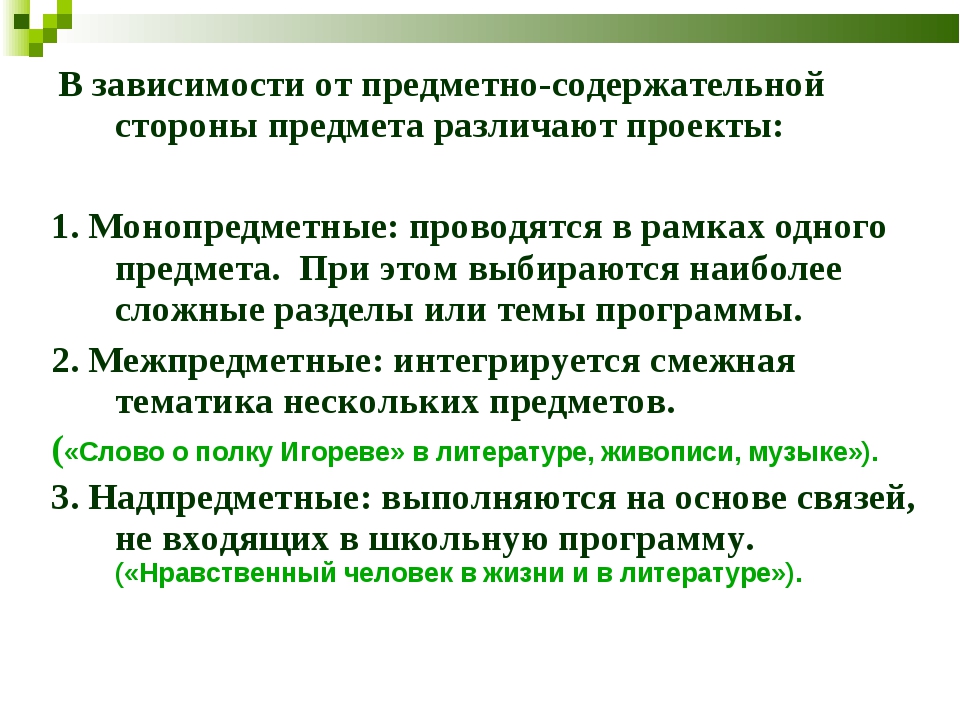 В зависимости от предметно-содержательной стороны предмета различают проекты:

1. Монопредметные: проводятся в рамках одного предмета. При этом выбираются наиболее сложные разделы или темы программы.

2. Межпредметные: интегрируется смежная тематика нескольких предметов.

(«Слово о полку Игореве» в литературе, живописи, музыке»).

3. Надпредметные: выполняются на основе связей, не входящих в школьную программу. («Нравственный человек в жизни и в литературе»).